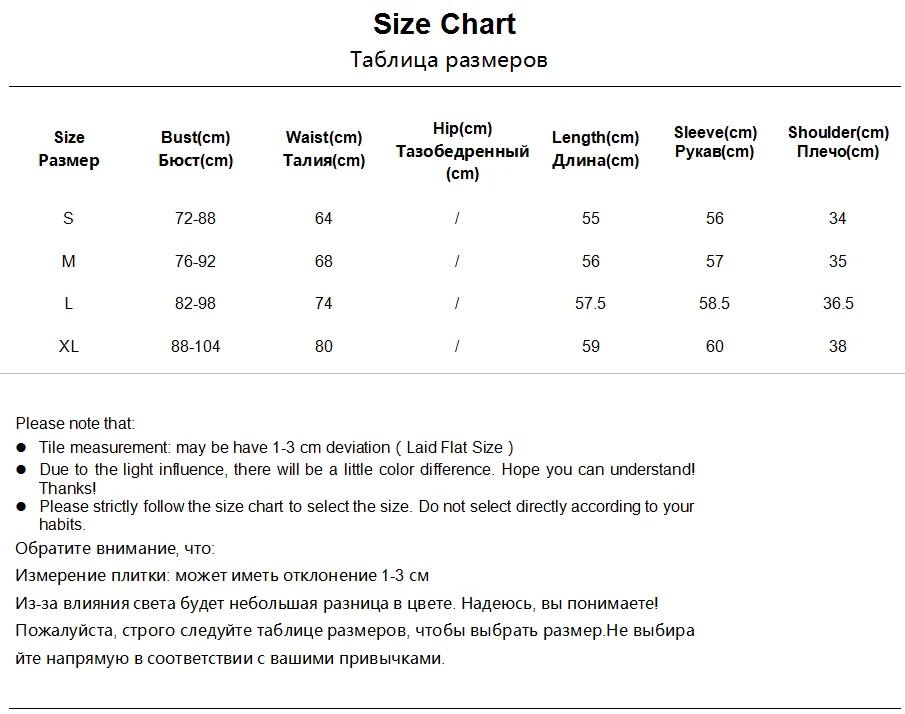 Size Chart
Таблица размеров

| Size Размер | Bust(cm) Бюст(cm) | Waist(cm) Талия(cm) | Hip(cm) Тазобедренный (cm) | Length(cm) Длина(cm) | Sleeve(cm) Рукав(cm) | Shoulder(cm) Плечо(cm) |
|---|---|---|---|---|---|---|
| S | 72-88 | 64 | / | 55 | 56 | 34 |
| M | 76-92 | 68 | / | 56 | 57 | 35 |
| L | 82-98 | 74 | / | 57.5 | 58.5 | 36.5 |
| XL | 88-104 | 80 | / | 59 | 60 | 38 |

Please note that:
● Tile measurement: may be have 1-3 cm deviation ( Laid Flat Size )
● Due to the light influence, there will be a little color difference. Hope you can understand! Thanks!
● Please strictly follow the size chart to select the size. Do not select directly according to your habits.
Обратите внимание, что:
Измерение плитки: может иметь отклонение 1-3 см
Из-за влияния света будет небольшая разница в цвете. Надеюсь, вы понимаете!
Пожалуйста, строго следуйте таблице размеров, чтобы выбрать размер.Не выбирайте напрямую в соответствии с вашими привычками.